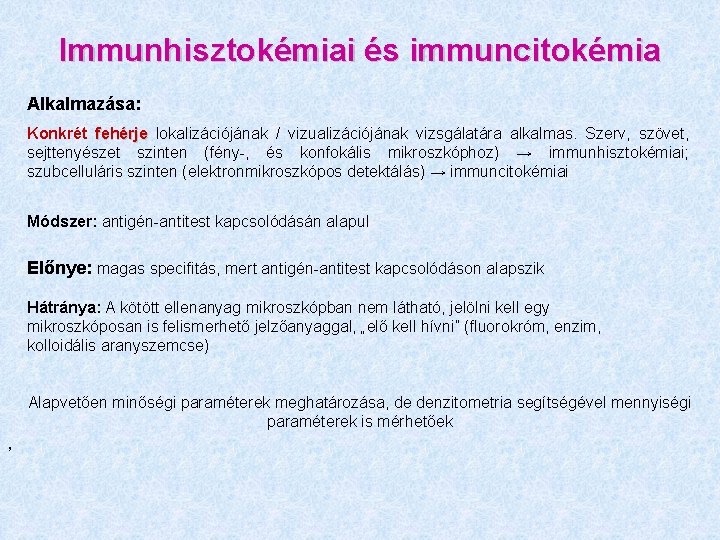 Immunhisztokémiai és immuncitokémia

Alkalmazása:

Konkrét fehérje lokalizációjának / vizualizációjának vizsgálatára alkalmas. Szerv, szövet, sejttenyészet szinten (fény-, és konfokális mikroszkóphoz) → immunhisztokémiai; szubcelluláris szinten (elektronmikroszkópos detektálás) → immuncitokémiai

Módszer: antigén-antitest kapcsolódásán alapul

Előnye: magas specifitás, mert antigén-antitest kapcsolódáson alapszik

Hátránya: A kötött ellenanyag mikroszkópban nem látható, jelölni kell egy mikroszkóposan is felismerhető jelzőanyaggal, „elő kell hívni" (fluorokróm, enzim, kolloidális aranyszemcse)

Alapvetően minőségi paraméterek meghatározása, de denzitometria segítségével mennyiségi paraméterek is mérhetőek

,